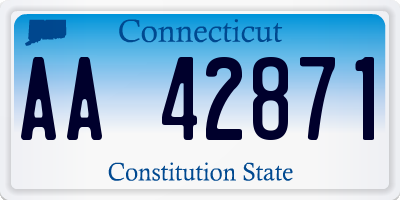 Connecticut

AA 42871

Constitution State